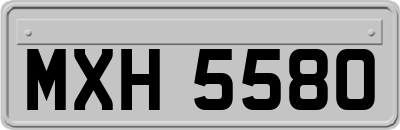 MXH 5580